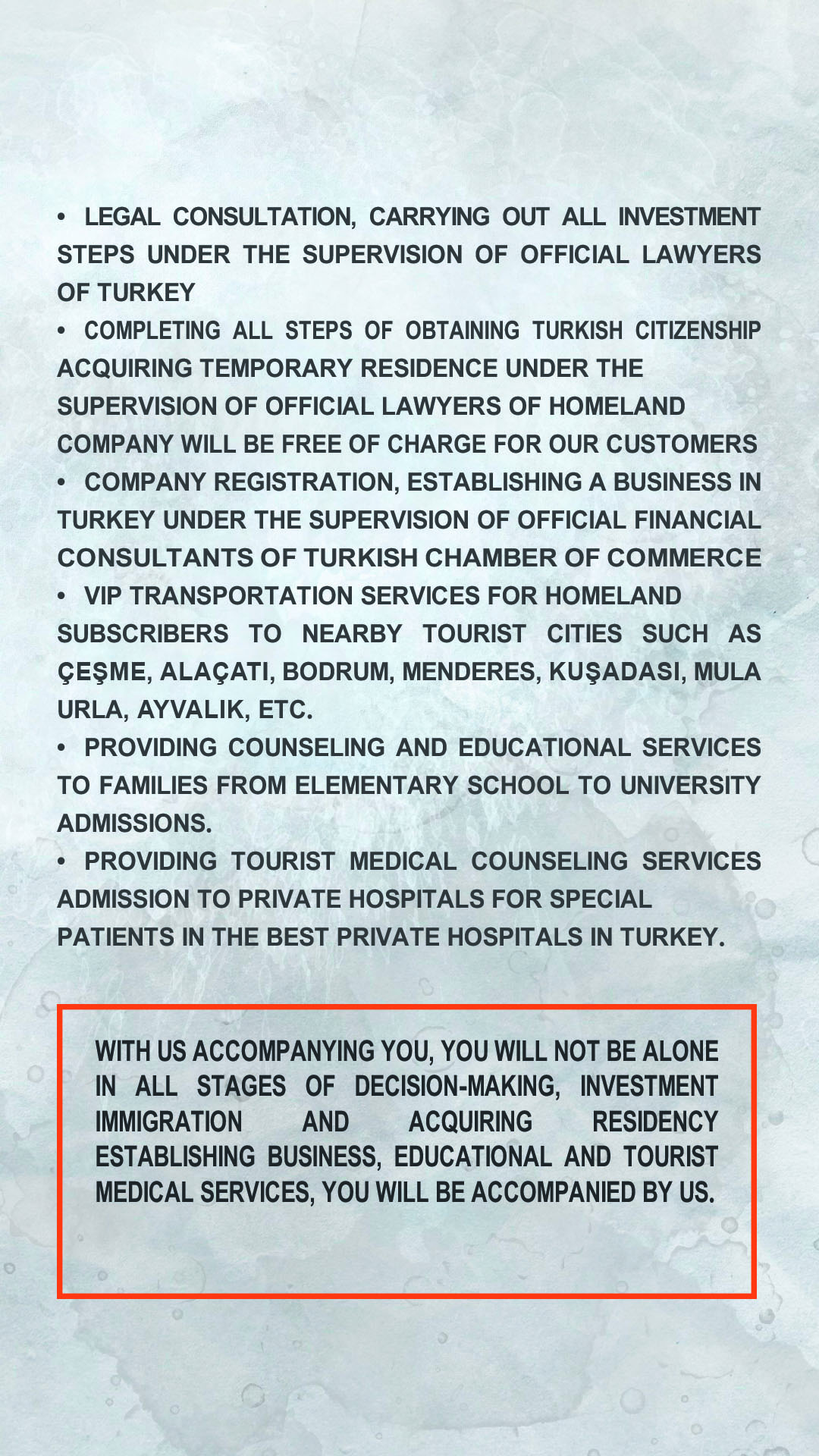 • LEGAL CONSULTATION, CARRYING OUT ALL INVESTMENT STEPS UNDER THE SUPERVISION OF OFFICIAL LAWYERS OF TURKEY

• COMPLETING ALL STEPS OF OBTAINING TURKISH CITIZENSHIP ACQUIRING TEMPORARY RESIDENCE UNDER THE SUPERVISION OF OFFICIAL LAWYERS OF HOMELAND COMPANY WILL BE FREE OF CHARGE FOR OUR CUSTOMERS

• COMPANY REGISTRATION, ESTABLISHING A BUSINESS IN TURKEY UNDER THE SUPERVISION OF OFFICIAL FINANCIAL CONSULTANTS OF TURKISH CHAMBER OF COMMERCE

• VIP TRANSPORTATION SERVICES FOR HOMELAND SUBSCRIBERS TO NEARBY TOURIST CITIES SUCH AS ÇEŞME, ALAÇATI, BODRUM, MENDERES, KUŞADASI, MULA URLA, AYVALIK, ETC.

• PROVIDING COUNSELING AND EDUCATIONAL SERVICES TO FAMILIES FROM ELEMENTARY SCHOOL TO UNIVERSITY ADMISSIONS.

• PROVIDING TOURIST MEDICAL COUNSELING SERVICES ADMISSION TO PRIVATE HOSPITALS FOR SPECIAL PATIENTS IN THE BEST PRIVATE HOSPITALS IN TURKEY.

WITH US ACCOMPANYING YOU, YOU WILL NOT BE ALONE IN ALL STAGES OF DECISION-MAKING, INVESTMENT IMMIGRATION AND ACQUIRING RESIDENCY ESTABLISHING BUSINESS, EDUCATIONAL AND TOURIST MEDICAL SERVICES, YOU WILL BE ACCOMPANIED BY US.